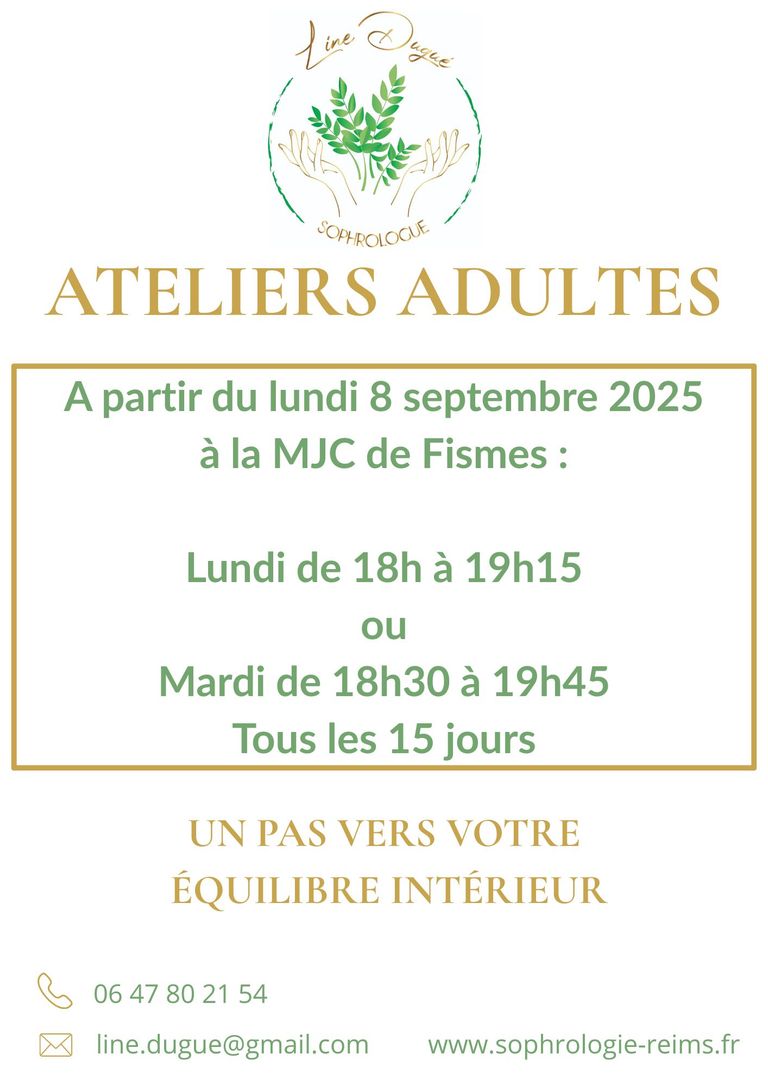 Line Dugué

SOPHROLOGUE

ATELIERS ADULTES

A partir du lundi 8 septembre 2025
à la MJC de Fismes :

Lundi de 18h à 19h15
ou
Mardi de 18h30 à 19h45
Tous les 15 jours

UN PAS VERS VOTRE
ÉQUILIBRE INTÉRIEUR

06 47 80 21 54

line.dugue@gmail.com

www.sophrologie-reims.fr